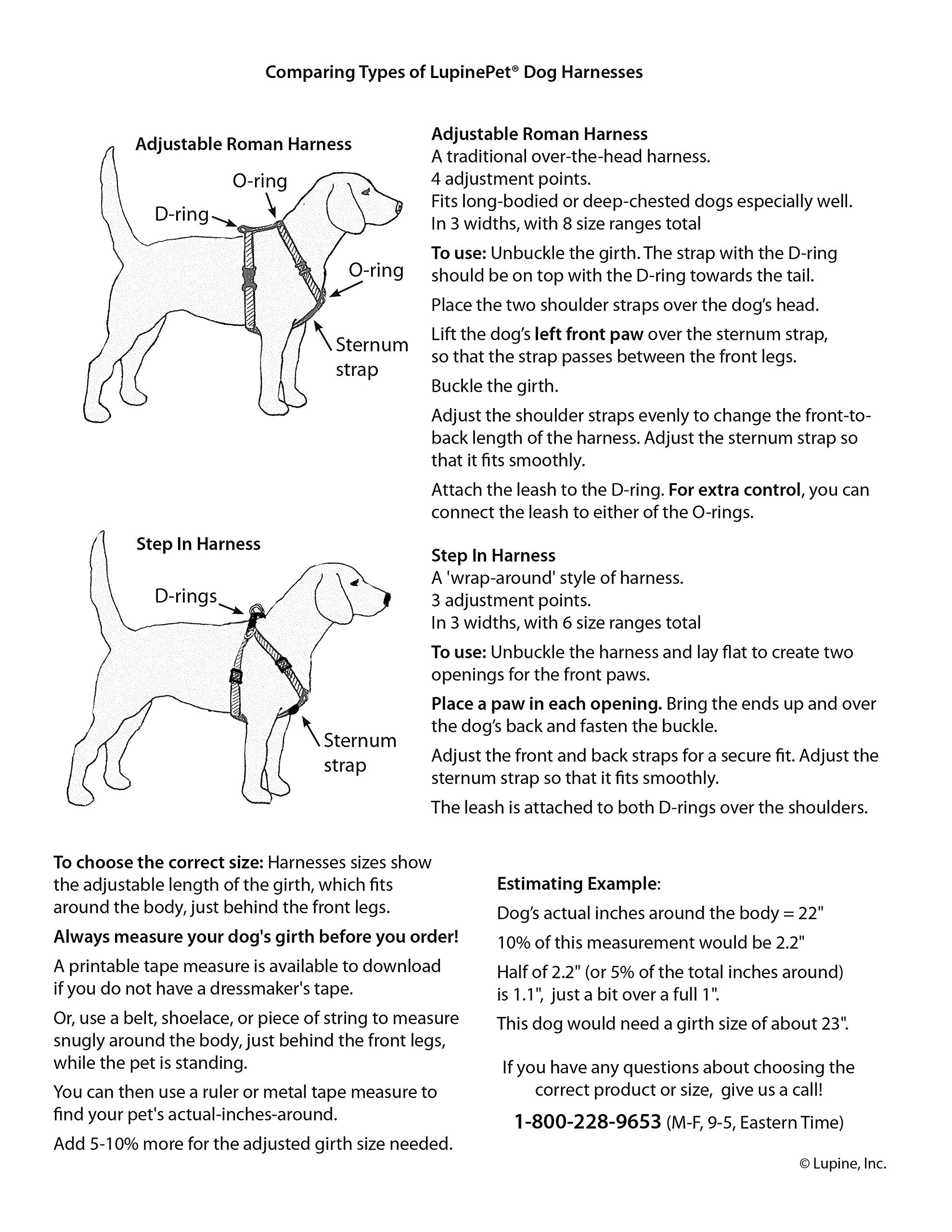 Comparing Types of LupinePet® Dog Harnesses

Adjustable Roman Harness

O-ring

D-ring

O-ring

Sternum strap

Adjustable Roman Harness
A traditional over-the-head harness.
4 adjustment points.
Fits long-bodied or deep-chested dogs especially well.
In 3 widths, with 8 size ranges total

To use: Unbuckle the girth. The strap with the D-ring should be on top with the D-ring towards the tail.

Place the two shoulder straps over the dog's head.

Lift the dog's left front paw over the sternum strap, so that the strap passes between the front legs.

Buckle the girth.

Adjust the shoulder straps evenly to change the front-to-back length of the harness. Adjust the sternum strap so that it fits smoothly.

Attach the leash to the D-ring. For extra control, you can connect the leash to either of the O-rings.

Step In Harness

D-rings

Sternum strap

Step In Harness
A 'wrap-around' style of harness.
3 adjustment points.
In 3 widths, with 6 size ranges total

To use: Unbuckle the harness and lay flat to create two openings for the front paws.

Place a paw in each opening. Bring the ends up and over the dog's back and fasten the buckle.

Adjust the front and back straps for a secure fit. Adjust the sternum strap so that it fits smoothly.

The leash is attached to both D-rings over the shoulders.

To choose the correct size: Harnesses sizes show the adjustable length of the girth, which fits around the body, just behind the front legs.

Always measure your dog's girth before you order!

A printable tape measure is available to download if you do not have a dressmaker's tape.

Or, use a belt, shoelace, or piece of string to measure snugly around the body, just behind the front legs, while the pet is standing.

You can then use a ruler or metal tape measure to find your pet's actual-inches-around.

Add 5-10% more for the adjusted girth size needed.

Estimating Example:

Dog's actual inches around the body = 22"

10% of this measurement would be 2.2"

Half of 2.2" (or 5% of the total inches around) is 1.1", just a bit over a full 1".

This dog would need a girth size of about 23".

If you have any questions about choosing the correct product or size, give us a call!

1-800-228-9653 (M-F, 9-5, Eastern Time)

© Lupine, Inc.